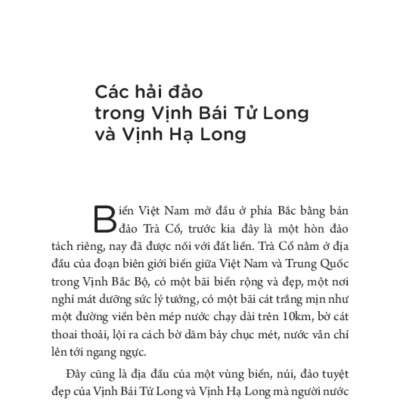 Các hải đảo trong Vịnh Bái Tử Long và Vịnh Hạ Long

Biển Việt Nam mở đầu ở phía Bắc bằng bán đảo Trà Cổ, trước kia đây là một hòn đảo tách riêng, nay đã được nối với đất liền. Trà Cổ nằm ở địa đầu của đoạn biên giới biển giữa Việt Nam và Trung Quốc trong Vịnh Bắc Bộ, có một bãi biển rộng và đẹp, một nơi nghỉ mát dưỡng sức lý tưởng, có một bãi cát trắng mịn như một đường viền bên mép nước chạy dài trên 10km, bờ cát thoai thoải, lội ra cách bờ dăm bảy chục mét, nước vẫn chỉ lên tới ngang ngực.

Đây cũng là địa đầu của một vùng biển, núi, đảo tuyệt đẹp của Vịnh Bái Tử Long và Vịnh Hạ Long mà người nước